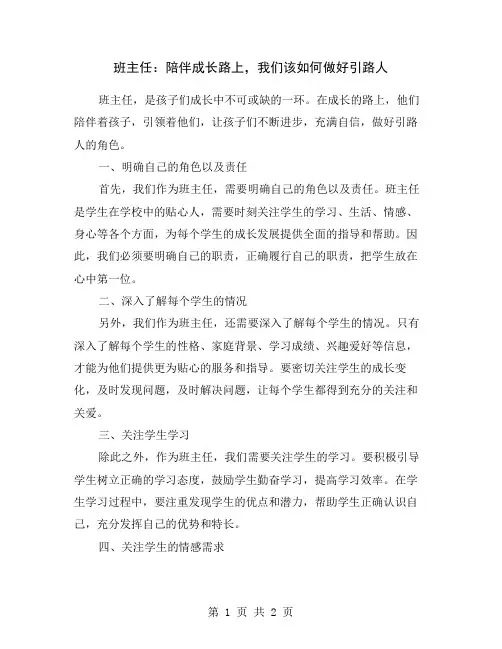 班主任：陪伴成长路上，我们该如何做好引路人

班主任，是孩子们成长中不可或缺的一环。在成长的路上，他们陪伴着孩子，引领着他们，让孩子们不断进步，充满自信，做好引路人的角色。

一、明确自己的角色以及责任

首先，我们作为班主任，需要明确自己的角色以及责任。班主任是学生在学校中的贴心人，需要时刻关注学生的学习、生活、情感、身心等各个方面，为每个学生的成长发展提供全面的指导和帮助。因此，我们必须要明确自己的职责，正确履行自己的职责，把学生放在心中第一位。

二、深入了解每个学生的情况

另外，我们作为班主任，还需要深入了解每个学生的情况。只有深入了解每个学生的性格、家庭背景、学习成绩、兴趣爱好等信息，才能为他们提供更为贴心的服务和指导。要密切关注学生的成长变化，及时发现问题，及时解决问题，让每个学生都得到充分的关注和关爱。

三、关注学生学习

除此之外，作为班主任，我们需要关注学生的学习。要积极引导学生树立正确的学习态度，鼓励学生勤奋学习，提高学习效率。在学生学习过程中，要注重发现学生的优点和潜力，帮助学生正确认识自己，充分发挥自己的优势和特长。

四、关注学生的情感需求

第 1 页 共 2 页